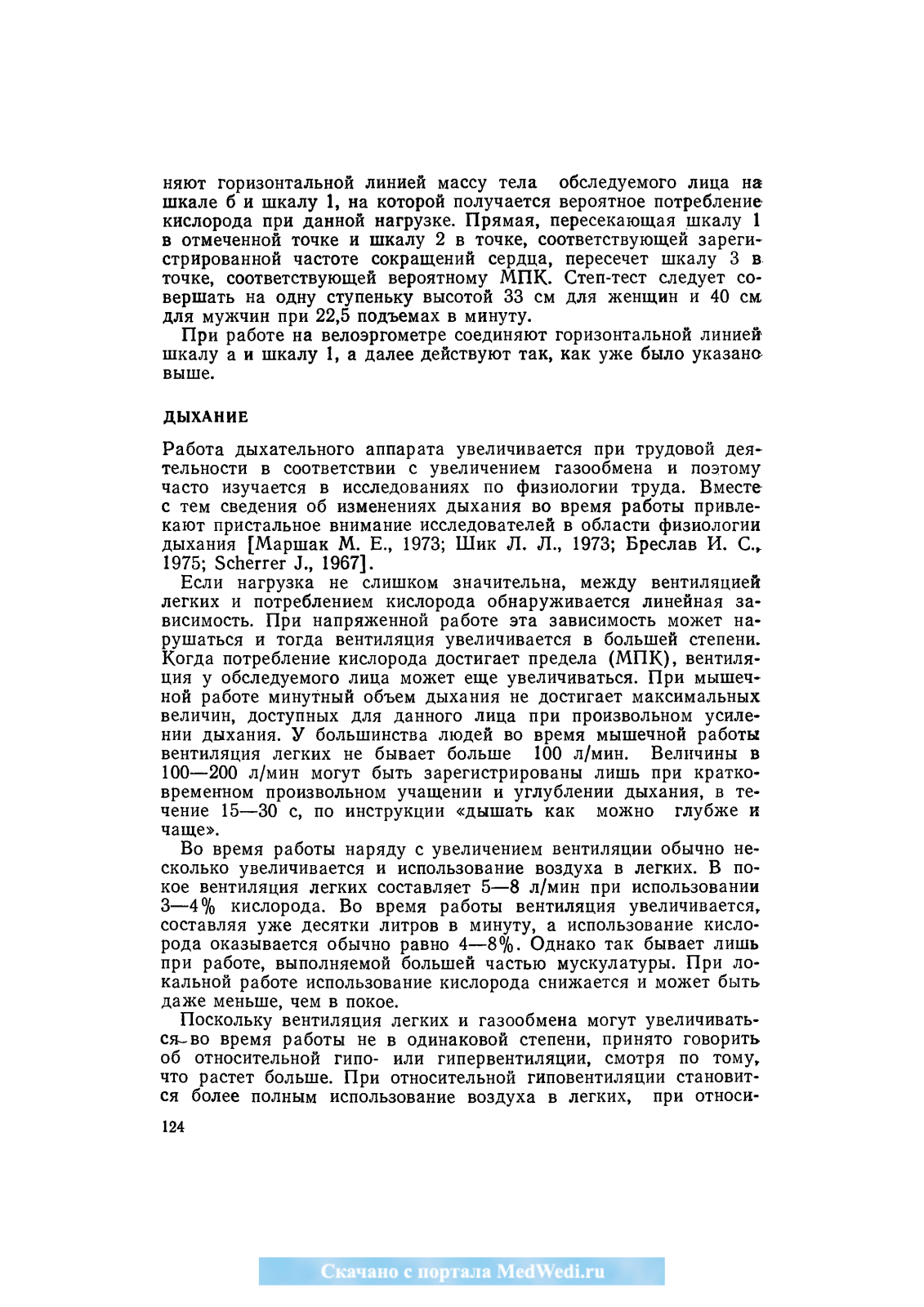 няют горизонтальной линией массу тела обследуемого лица на шкале б и шкалу 1, на которой получается вероятное потребление кислорода при данной нагрузке. Прямая, пересекающая шкалу 1 в отмеченной точке и шкалу 2 в точке, соответствующей зарегистрированной частоте сокращений сердца, пересечет шкалу 3 в точке, соответствующей вероятному МПК. Степ-тест следует совершать на одну ступеньку высотой 33 см для женщин и 40 см для мужчин при 22,5 подъемах в минуту.

При работе на велоэргометре соединяют горизонтальной линией шкалу а и шкалу 1, а далее действуют так, как уже было указано выше.

ДЫХАНИЕ

Работа дыхательного аппарата увеличивается при трудовой деятельности в соответствии с увеличением газообмена и поэтому часто изучается в исследованиях по физиологии труда. Вместе с тем сведения об изменениях дыхания во время работы привлекают пристальное внимание исследователей в области физиологии дыхания [Маршак М. Е., 1973; Шик Л. Л., 1973; Бреслав И. С., 1975; Scherrer J., 1967].

Если нагрузка не слишком значительна, между вентиляцией легких и потреблением кислорода обнаруживается линейная зависимость. При напряженной работе эта зависимость может нарушаться и тогда вентиляция увеличивается в большей степени. Когда потребление кислорода достигает предела (МПК), вентиляция у обследуемого лица может еще увеличиваться. При мышечной работе минутный объем дыхания не достигает максимальных величин, доступных для данного лица при произвольном усилении дыхания. У большинства людей во время мышечной работы вентиляция легких не бывает больше 100 л/мин. Величины в 100—200 л/мин могут быть зарегистрированы лишь при кратковременном произвольном учащении и углублении дыхания, в течение 15—30 с, по инструкции «дышать как можно глубже и чаще».

Во время работы наряду с увеличением вентиляции обычно несколько увеличивается и использование воздуха в легких. В покое вентиляция легких составляет 5—8 л/мин при использовании 3—4% кислорода. Во время работы вентиляция увеличивается, составляя уже десятки литров в минуту, а использование кислорода оказывается обычно равно 4—8%. Однако так бывает лишь при работе, выполняемой большей частью мускулатуры. При локальной работе использование кислорода снижается и может быть даже меньше, чем в покое.

Поскольку вентиляция легких и газообмена могут увеличиваться во время работы не в одинаковой степени, принято говорить об относительной гипо- или гипервентиляции, смотря по тому, что растет больше. При относительной гиповентиляции становится более полным использование воздуха в легких, при относи-

124

Скачано с портала MedWedi.ru